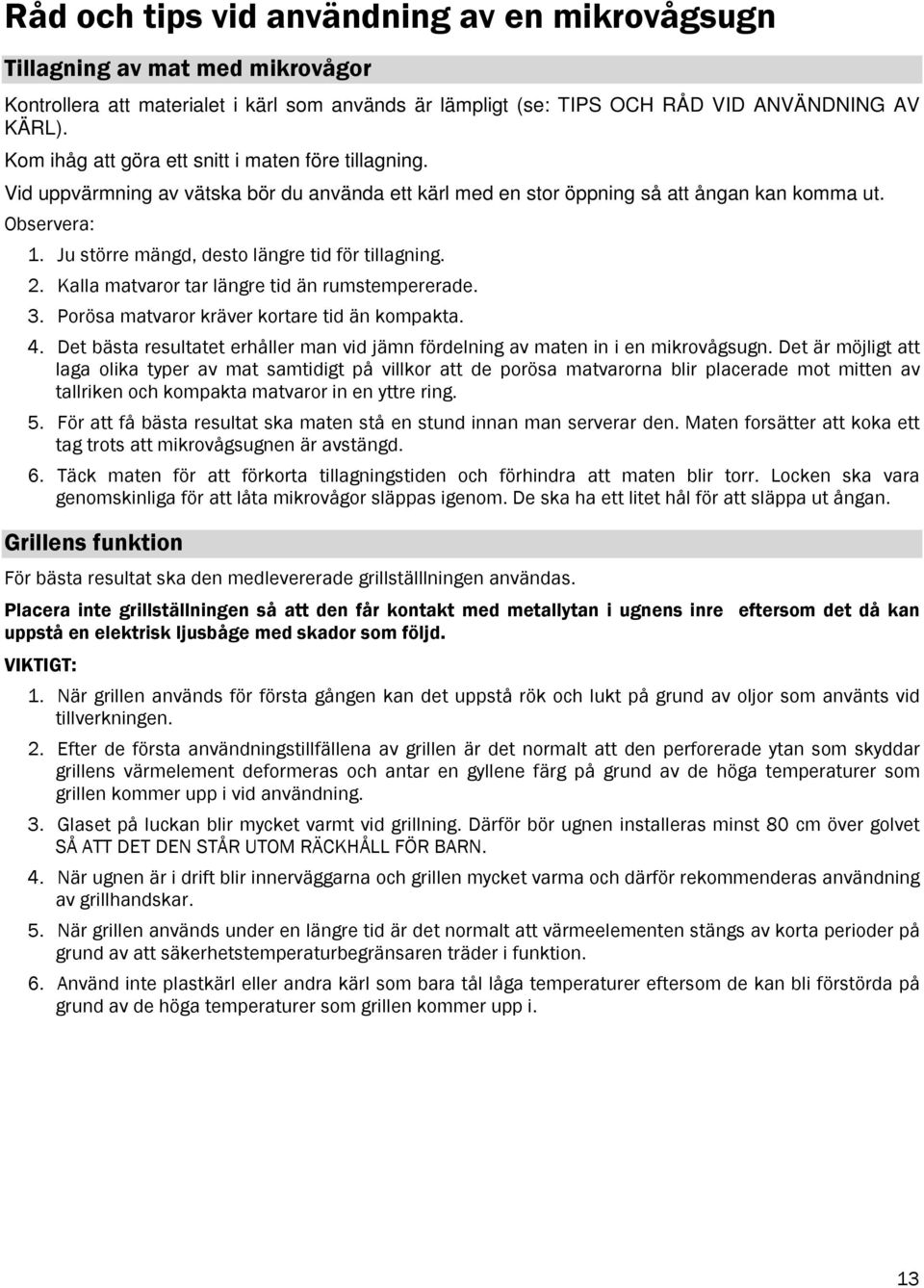 Råd och tips vid användning av en mikrovågsugn

Tillagning av mat med mikrovågor

Kontrollera att materialet i kärl som används är lämpligt (se: TIPS OCH RÅD VID ANVÄNDNING AV KÄRL).

Kom ihåg att göra ett snitt i maten före tillagning.

Vid uppvärmning av vätska bör du använda ett kärl med en stor öppning så att ångan kan komma ut.

Observera:

1. Ju större mängd, desto längre tid för tillagning.

2. Kalla matvaror tar längre tid än rumstempererade.

3. Porösa matvaror kräver kortare tid än kompakta.

4. Det bästa resultatet erhåller man vid jämn fördelning av maten in i en mikrovågsugn. Det är möjligt att laga olika typer av mat samtidigt på villkor att de porösa matvarorna blir placerade mot mitten av tallriken och kompakta matvaror in en yttre ring.

5. För att få bästa resultat ska maten stå en stund innan man serverar den. Maten forsätter att koka ett tag trots att mikrovågsugnen är avstängd.

6. Täck maten för att förkorta tillagningstiden och förhindra att maten blir torr. Locken ska vara genomskinliga för att låta mikrovågor släppas igenom. De ska ha ett litet hål för att släppa ut ångan.

Grillens funktion

För bästa resultat ska den medlevererade grillställlningen användas.

Placera inte grillställningen så att den får kontakt med metallytan i ugnens inre eftersom det då kan uppstå en elektrisk ljusbåge med skador som följd.

VIKTIGT:

1. När grillen används för första gången kan det uppstå rök och lukt på grund av oljor som använts vid tillverkningen.

2. Efter de första användningstillfällena av grillen är det normalt att den perforerade ytan som skyddar grillens värmelement deformeras och antar en gyllene färg på grund av de höga temperaturer som grillen kommer upp i vid användning.

3. Glaset på luckan blir mycket varmt vid grillning. Därför bör ugnen installeras minst 80 cm över golvet SÅ ATT DET DEN STÅR UTOM RÄCKHÅLL FÖR BARN.

4. När ugnen är i drift blir innerväggarna och grillen mycket varma och därför rekommenderas användning av grillhandskar.

5. När grillen används under en längre tid är det normalt att värmeelementen stängs av korta perioder på grund av att säkerhetstemperaturbegränsaren träder i funktion.

6. Använd inte plastkärl eller andra kärl som bara tål låga temperaturer eftersom de kan bli förstörda på grund av de höga temperaturer som grillen kommer upp i.

13